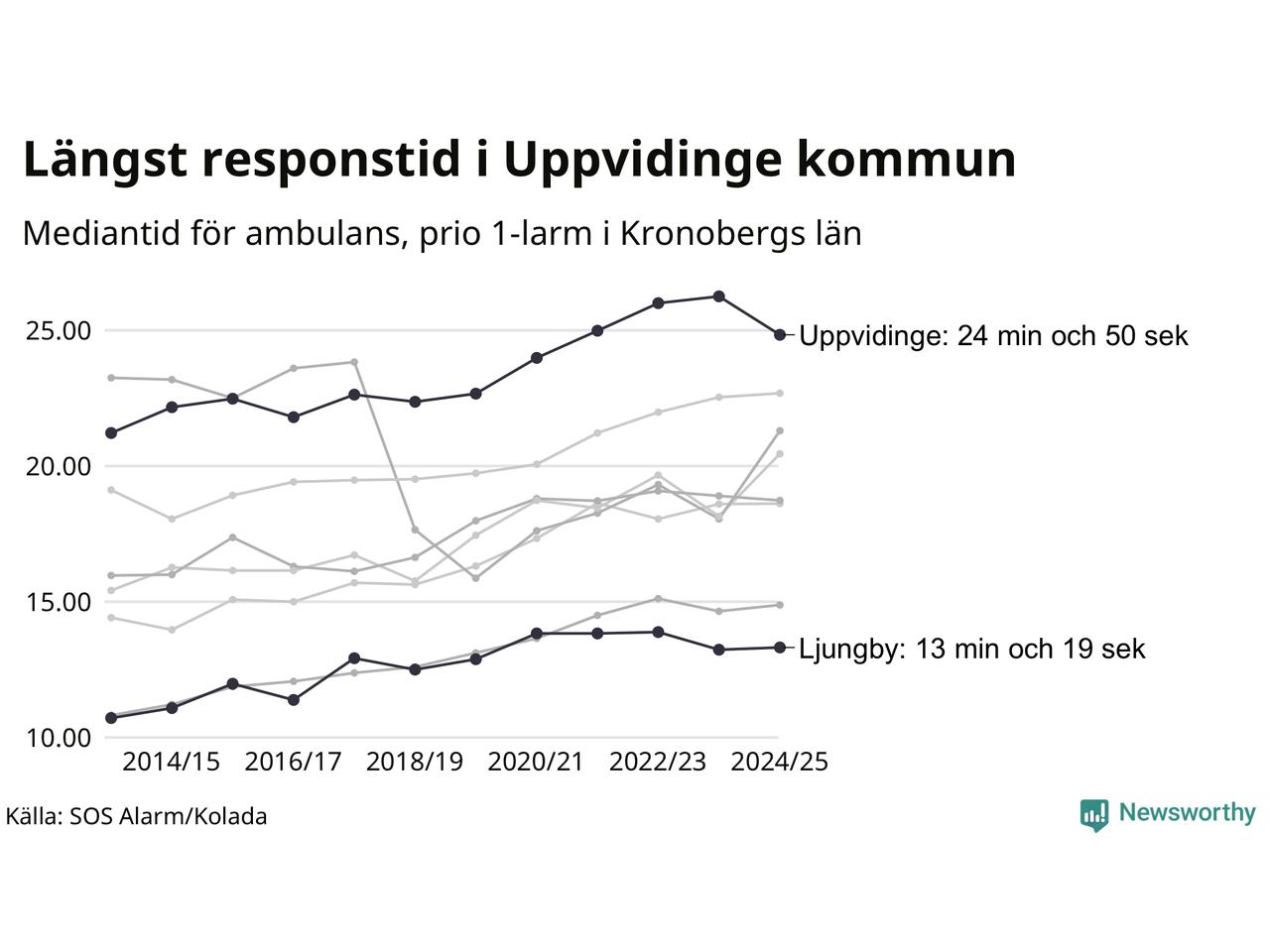 Längst responstid i Uppvidinge kommun

Mediantid för ambulans, prio 1-larm i Kronobergs län

25.00
20.00
15.00
10.00

Uppvidinge: 24 min och 50 sek

Ljungby: 13 min och 19 sek

2014/15
2016/17
2018/19
2020/21
2022/23
2024/25

Källa: SOS Alarm/Kolada

Newsworthy